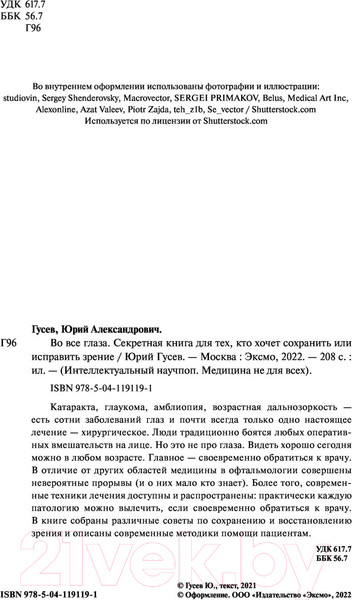 УДК 617.7
ББК 56.7
Г96

Во внутреннем оформлении использованы фотографии и иллюстрации: studiovin, Sergey Shenderovsky, Macrovector, SERGEI PRIMAKOV, Belus, Medical Art Inc, Alexonline, Azat Valeev, Piotr Zajda, teh_z1b, Se_vector / Shutterstock.com
Используется по лицензии от Shutterstock.com

Гусев, Юрий Александрович.

Г96 Во все глаза. Секретная книга для тех, кто хочет сохранить или исправить зрение / Юрий Гусев. — Москва : Эксмо, 2022. — 208 с. : ил. — (Интеллектуальный научпоп. Медицина не для всех).

ISBN 978-5-04-119119-1

Катаракта, глаукома, амблиопия, возрастная дальнозоркость — есть сотни заболеваний глаз и почти всегда только одно настоящее лечение — хирургическое. Люди традиционно боятся любых оперативных вмешательств на лице. Но это не про глаза. Видеть хорошо сегодня можно в любом возрасте. Главное — своевременно обратиться к врачу. В отличие от других областей медицины в офтальмологии совершены невероятные прорывы (и о них мало кто знает). Более того, современные техники лечения доступны и распространены: практически каждую патологию можно вылечить, если своевременно обратиться к врачу. В книге собраны различные советы по сохранению и восстановлению зрения и описаны современные методики помощи пациентам.

УДК 617.7
ББК 56.7

21vek.by

ISBN 978-5-04-119119-1

© Гусев Ю., текст, 2021
© Оформление. ООО «Издательство «Эксмо», 2022